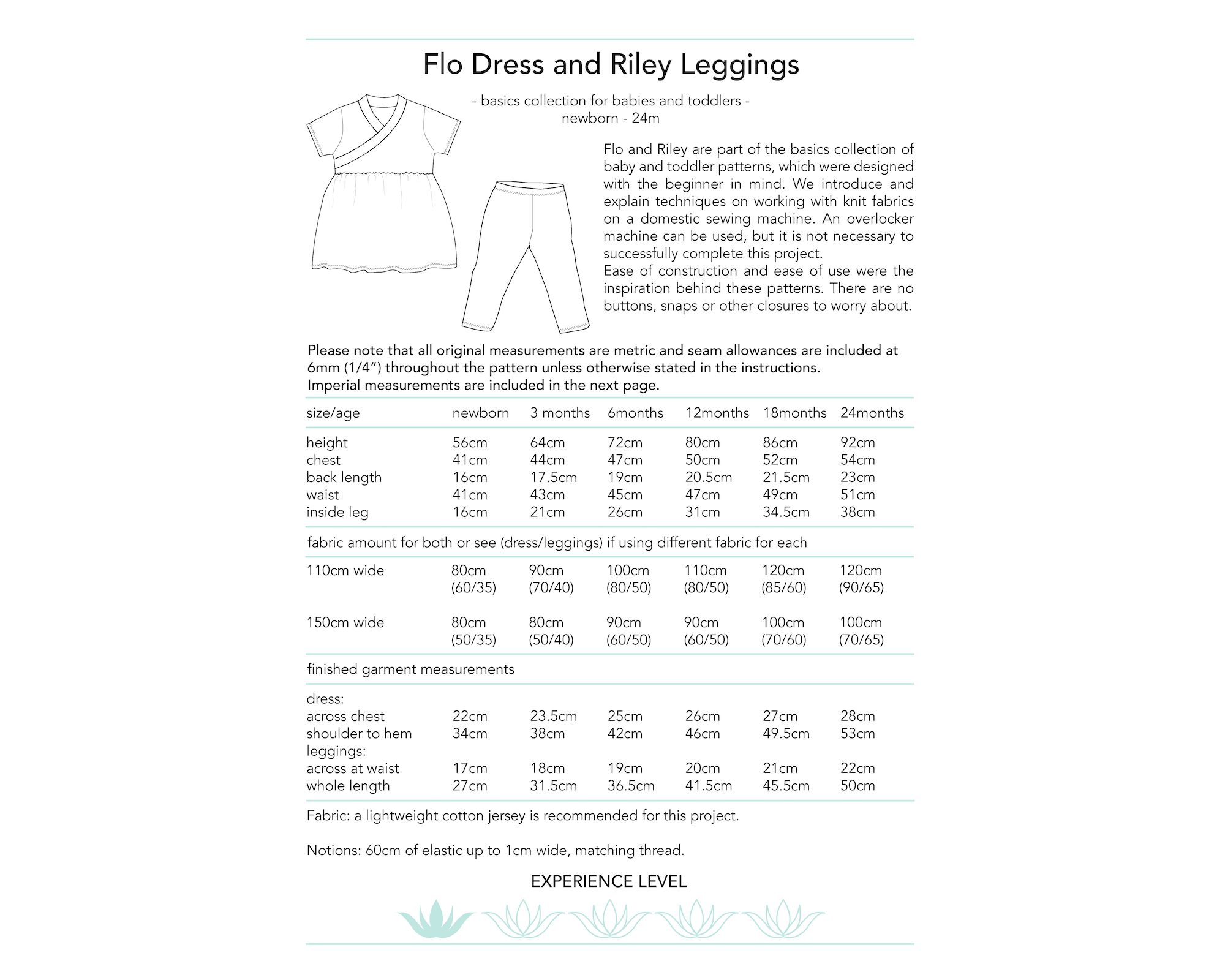 Flo Dress and Riley Leggings

- basics collection for babies and toddlers -
newborn - 24m

Flo and Riley are part of the basics collection of baby and toddler patterns, which were designed with the beginner in mind. We introduce and explain techniques on working with knit fabrics on a domestic sewing machine. An overlocker machine can be used, but it is not necessary to successfully complete this project.
Ease of construction and ease of use were the inspiration behind these patterns. There are no buttons, snaps or other closures to worry about.

Please note that all original measurements are metric and seam allowances are included at 6mm (1/4") throughout the pattern unless otherwise stated in the instructions.
Imperial measurements are included in the next page.

| size/age | newborn | 3 months | 6months | 12months | 18months | 24months |
|---|---|---|---|---|---|---|
| height | 56cm | 64cm | 72cm | 80cm | 86cm | 92cm |
| chest | 41cm | 44cm | 47cm | 50cm | 52cm | 54cm |
| back length | 16cm | 17.5cm | 19cm | 20.5cm | 21.5cm | 23cm |
| waist | 41cm | 43cm | 45cm | 47cm | 49cm | 51cm |
| inside leg | 16cm | 21cm | 26cm | 31cm | 34.5cm | 38cm |
| fabric amount for both or see (dress/leggings) if using different fabric for each | | | | | | |
| 110cm wide | 80cm (60/35) | 90cm (70/40) | 100cm (80/50) | 110cm (80/50) | 120cm (85/60) | 120cm (90/65) |
| 150cm wide | 80cm (50/35) | 80cm (50/40) | 90cm (60/50) | 90cm (60/50) | 100cm (70/60) | 100cm (70/65) |
| finished garment measurements | | | | | | |
| dress: | | | | | | |
| across chest | 22cm | 23.5cm | 25cm | 26cm | 27cm | 28cm |
| shoulder to hem | 34cm | 38cm | 42cm | 46cm | 49.5cm | 53cm |
| leggings: | | | | | | |
| across at waist | 17cm | 18cm | 19cm | 20cm | 21cm | 22cm |
| whole length | 27cm | 31.5cm | 36.5cm | 41.5cm | 45.5cm | 50cm |

Fabric: a lightweight cotton jersey is recommended for this project.

Notions: 60cm of elastic up to 1cm wide, matching thread.

EXPERIENCE LEVEL